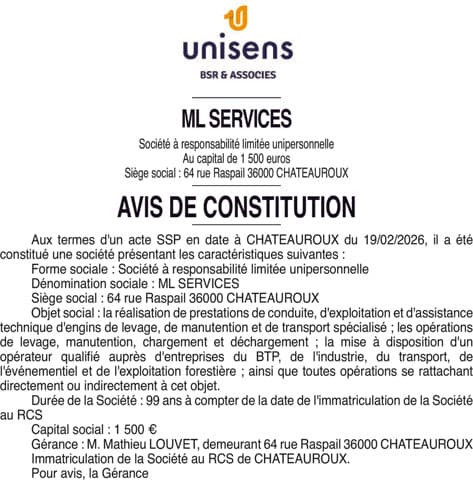 unisens
BSR & ASSOCIES

ML SERVICES

Société à responsabilité limitée unipersonnelle
Au capital de 1 500 euros
Siège social : 64 rue Raspail 36000 CHATEAUROUX

AVIS DE CONSTITUTION

Aux termes d'un acte SSP en date à CHATEAUROUX du 19/02/2026, il a été constitué une société présentant les caractéristiques suivantes :
Forme sociale : Société à responsabilité limitée unipersonnelle
Dénomination sociale : ML SERVICES
Siège social : 64 rue Raspail 36000 CHATEAUROUX
Objet social : la réalisation de prestations de conduite, d'exploitation et d'assistance technique d'engins de levage, de manutention et de transport spécialisé ; les opérations de levage, manutention, chargement et déchargement ; la mise à disposition d'un opérateur qualifié auprès d'entreprises du BTP, de l'industrie, du transport, de l'événementiel et de l'exploitation forestière ; ainsi que toutes opérations se rattachant directement ou indirectement à cet objet.
Durée de la Société : 99 ans à compter de la date de l'immatriculation de la Société au RCS
Capital social : 1 500 €
Gérance : M. Mathieu LOUVET, demeurant 64 rue Raspail 36000 CHATEAUROUX
Immatriculation de la Société au RCS de CHATEAUROUX.
Pour avis, la Gérance